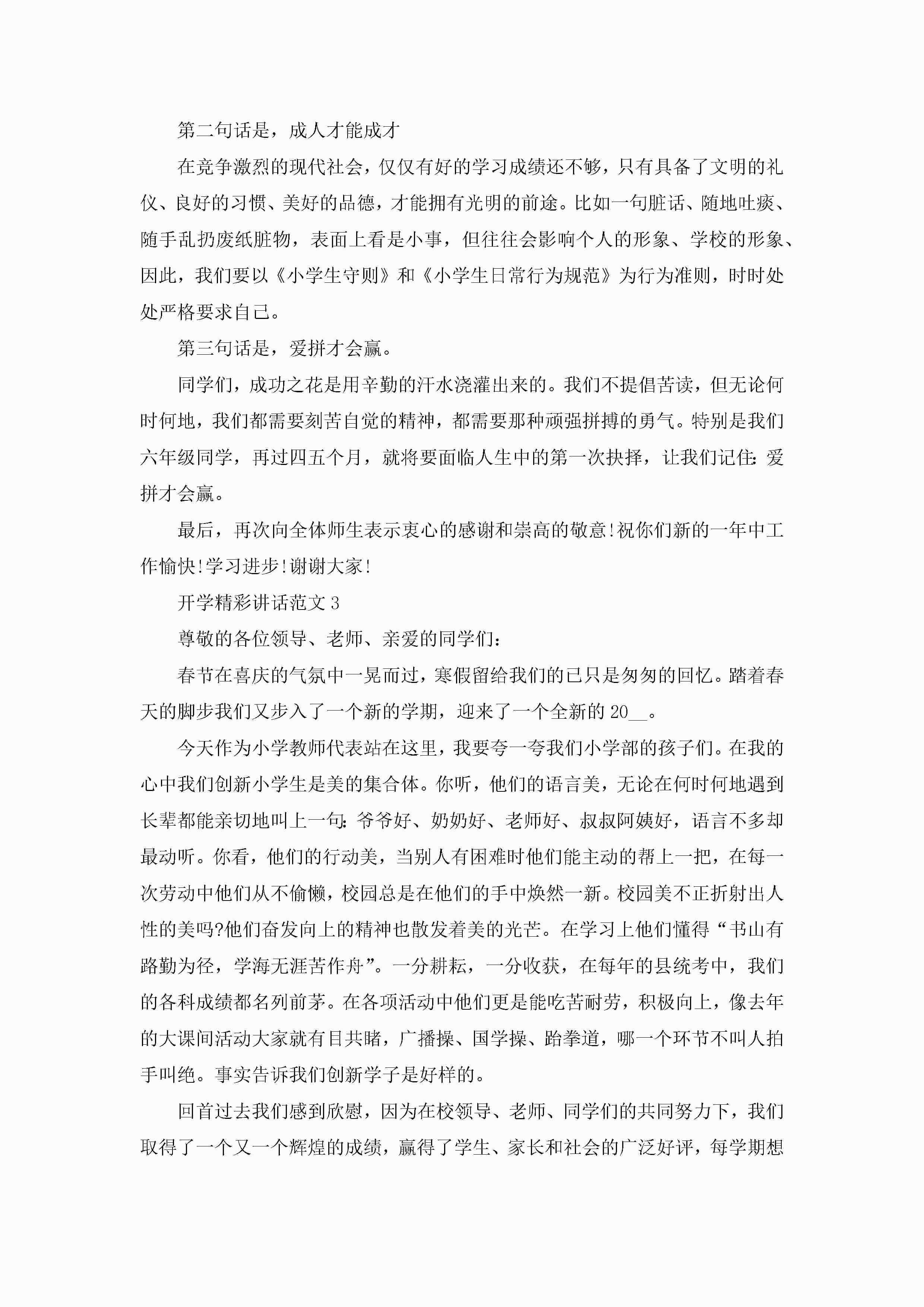 第二句话是，成人才能成才

在竞争激烈的现代社会，仅仅有好的学习成绩还不够，只有具备了文明的礼仪、良好的习惯、美好的品德，才能拥有光明的前途。比如一句脏话、随地吐痰、随手乱扔废纸脏物，表面上看是小事，但往往会影响个人的形象、学校的形象、因此，我们要以《小学生守则》和《小学生日常行为规范》为行为准则，时时处处严格要求自己。

第三句话是，爱拼才会赢。

同学们，成功之花是用辛勤的汗水浇灌出来的。我们不提倡苦读，但无论何时何地，我们都需要刻苦自觉的精神，都需要那种顽强拼搏的勇气。特别是我们六年级同学，再过四五个月，就将要面临人生中的第一次抉择，让我们记住：爱拼才会赢。

最后，再次向全体师生表示衷心的感谢和崇高的敬意!祝你们新的一年中工作愉快!学习进步!谢谢大家!

开学精彩讲话范文3

尊敬的各位领导、老师、亲爱的同学们：

春节在喜庆的气氛中一晃而过，寒假留给我们的已只是匆匆的回忆。踏着春天的脚步我们又步入了一个新的学期，迎来了一个全新的20__。

今天作为小学教师代表站在这里，我要夸一夸我们小学部的孩子们。在我的心中我们创新小学生是美的集合体。你听，他们的语言美，无论在何时何地遇到长辈都能亲切地叫上一句：爷爷好、奶奶好、老师好、叔叔阿姨好，语言不多却最动听。你看，他们的行动美，当别人有困难时他们能主动的帮上一把，在每一次劳动中他们从不偷懒，校园总是在他们的手中焕然一新。校园美不正折射出人性的美吗?他们奋发向上的精神也散发着美的光芒。在学习上他们懂得“书山有路勤为径，学海无涯苦作舟”。一分耕耘，一分收获，在每年的县统考中，我们的各科成绩都名列前茅。在各项活动中他们更是能吃苦耐劳，积极向上，像去年的大课间活动大家就有目共睹，广播操、国学操、跆拳道，哪一个环节不叫人拍手叫绝。事实告诉我们创新学子是好样的。

回首过去我们感到欣慰，因为在校领导、老师、同学们的共同努力下，我们取得了一个又一个辉煌的成绩，赢得了学生、家长和社会的广泛好评，每学期想